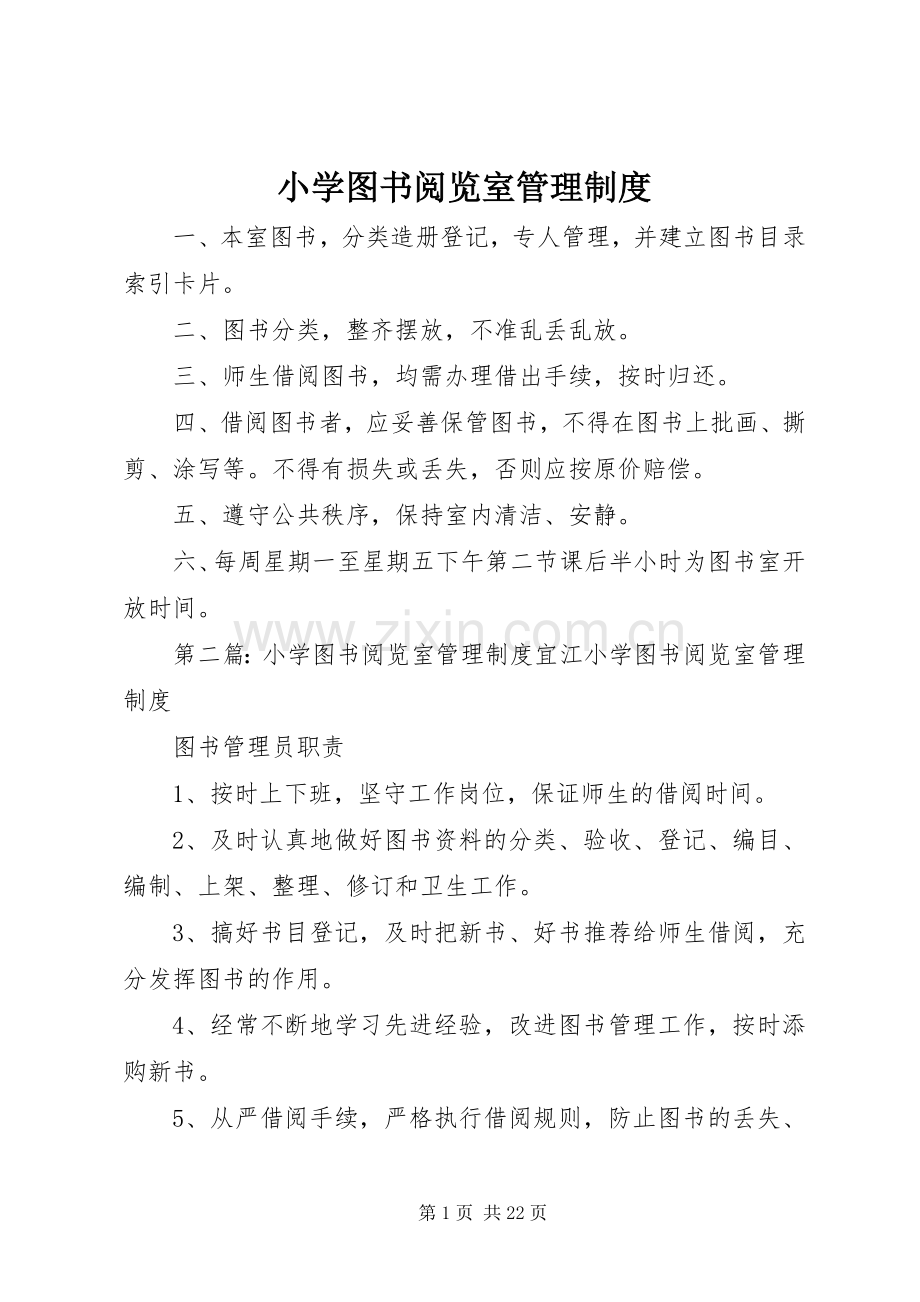 小学图书阅览室管理制度

一、本室图书，分类造册登记，专人管理，并建立图书目录索引卡片。

二、图书分类，整齐摆放，不准乱丢乱放。

三、师生借阅图书，均需办理借出手续，按时归还。

四、借阅图书者，应妥善保管图书，不得在图书上批画、撕剪、涂写等。不得有损失或丢失，否则应按原价赔偿。

五、遵守公共秩序，保持室内清洁、安静。

六、每周星期一至星期五下午第二节课后半小时为图书室开放时间。

第二篇：小学图书阅览室管理制度宜江小学图书阅览室管理制度

图书管理员职责

1、按时上下班，坚守工作岗位，保证师生的借阅时间。

2、及时认真地做好图书资料的分类、验收、登记、编目、编制、上架、整理、修订和卫生工作。

3、搞好书目登记，及时把新书、好书推荐给师生借阅，充分发挥图书的作用。

4、经常不断地学习先进经验，改进图书管理工作，按时添购新书。

5、从严借阅手续，严格执行借阅规则，防止图书的丢失、

第1页 共22页

www.zixin.com.cn